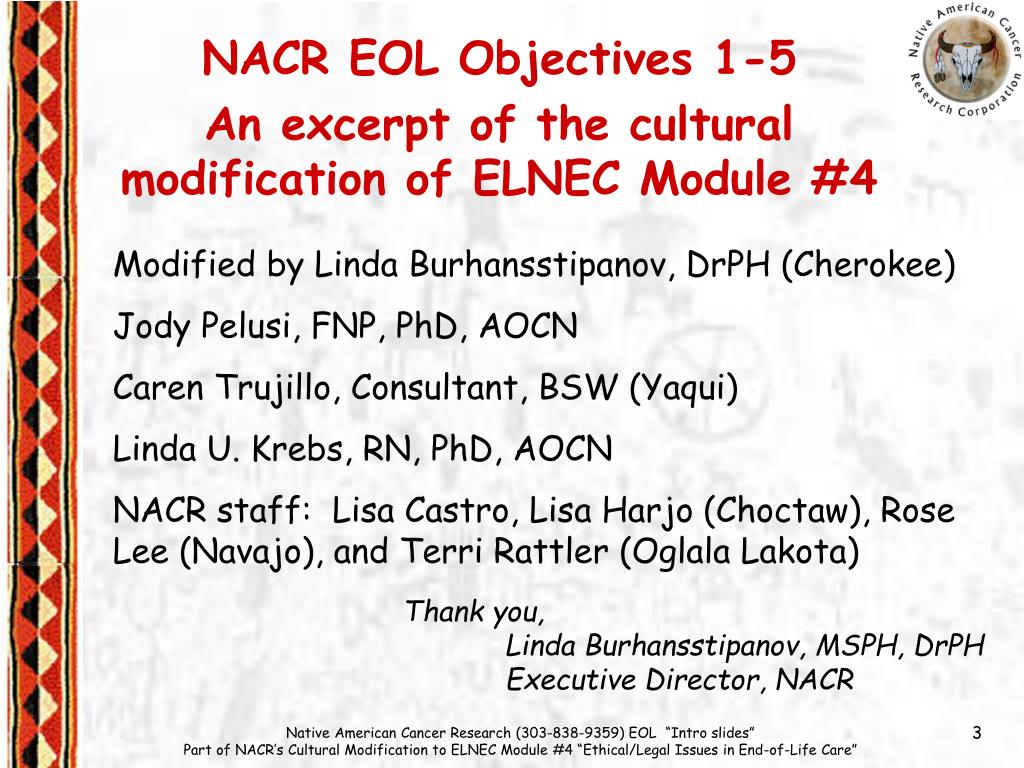 Native American Cancer Research Corporation

NACR EOL Objectives 1-5

An excerpt of the cultural modification of ELNEC Module #4

Modified by Linda Burhansstipanov, DrPH (Cherokee)

Jody Pelusi, FNP, PhD, AOCN

Caren Trujillo, Consultant, BSW (Yaqui)

Linda U. Krebs, RN, PhD, AOCN

NACR staff: Lisa Castro, Lisa Harjo (Choctaw), Rose Lee (Navajo), and Terri Rattler (Oglala Lakota)

Thank you,
Linda Burhansstipanov, MSPH, DrPH
Executive Director, NACR

Native American Cancer Research (303-838-9359) EOL "Intro slides"
Part of NACR's Cultural Modification to ELNEC Module #4 "Ethical/Legal Issues in End-of-Life Care"

3